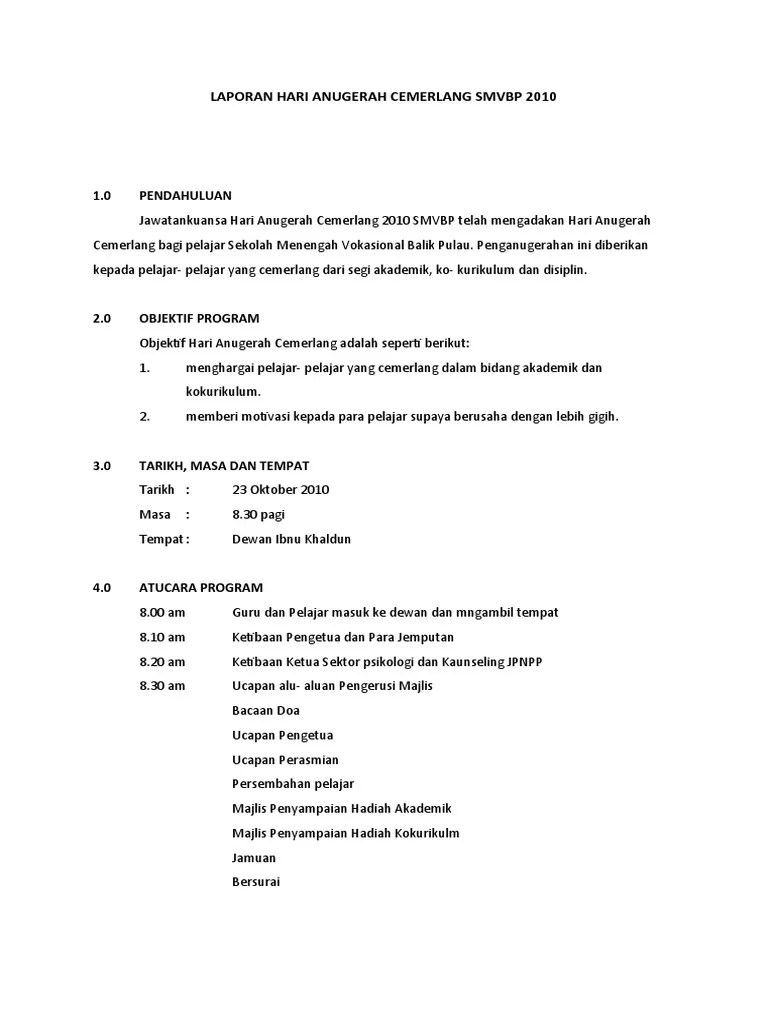 LAPORAN HARI ANUGERAH CEMERLANG SMVBP 2010

1.0 PENDAHULUAN

Jawatankuansa Hari Anugerah Cemerlang 2010 SMVBP telah mengadakan Hari Anugerah Cemerlang bagi pelajar Sekolah Menengah Vokasional Balik Pulau. Penganugerahan ini diberikan kepada pelajar- pelajar yang cemerlang dari segi akademik, ko- kurikulum dan disiplin.

2.0 OBJEKTIF PROGRAM

Objektif Hari Anugerah Cemerlang adalah seperti berikut:

1. menghargai pelajar- pelajar yang cemerlang dalam bidang akademik dan kokurikulum.

2. memberi motivasi kepada para pelajar supaya berusaha dengan lebih gigih.

3.0 TARIKH, MASA DAN TEMPAT

Tarikh : 23 Oktober 2010
Masa : 8.30 pagi
Tempat : Dewan Ibnu Khaldun

4.0 ATUCARA PROGRAM

8.00 am Guru dan Pelajar masuk ke dewan dan mngambil tempat
8.10 am Ketibaan Pengetua dan Para Jemputan
8.20 am Ketibaan Ketua Sektor psikologi dan Kaunseling JPNPP
8.30 am Ucapan alu- aluan Pengerusi Majlis
Bacaan Doa
Ucapan Pengetua
Ucapan Perasmian
Persembahan pelajar
Majlis Penyampaian Hadiah Akademik
Majlis Penyampaian Hadiah Kokurikulm
Jamuan
Bersurai